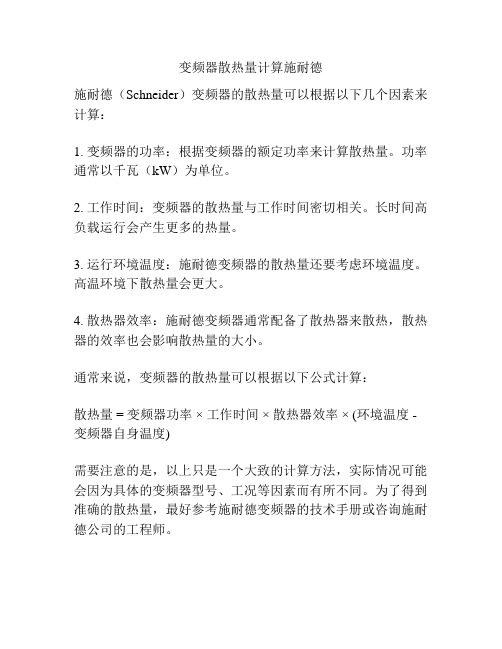 变频器散热量计算施耐德

施耐德（Schneider）变频器的散热量可以根据以下几个因素来计算：

1. 变频器的功率：根据变频器的额定功率来计算散热量。功率通常以千瓦（kW）为单位。

2. 工作时间：变频器的散热量与工作时间密切相关。长时间高负载运行会产生更多的热量。

3. 运行环境温度：施耐德变频器的散热量还要考虑环境温度。高温环境下散热量会更大。

4. 散热器效率：施耐德变频器通常配备了散热器来散热，散热器的效率也会影响散热量的大小。

通常来说，变频器的散热量可以根据以下公式计算：

散热量 = 变频器功率 × 工作时间 × 散热器效率 × (环境温度 - 变频器自身温度)

需要注意的是，以上只是一个大致的计算方法，实际情况可能会因为具体的变频器型号、工况等因素而有所不同。为了得到准确的散热量，最好参考施耐德变频器的技术手册或咨询施耐德公司的工程师。